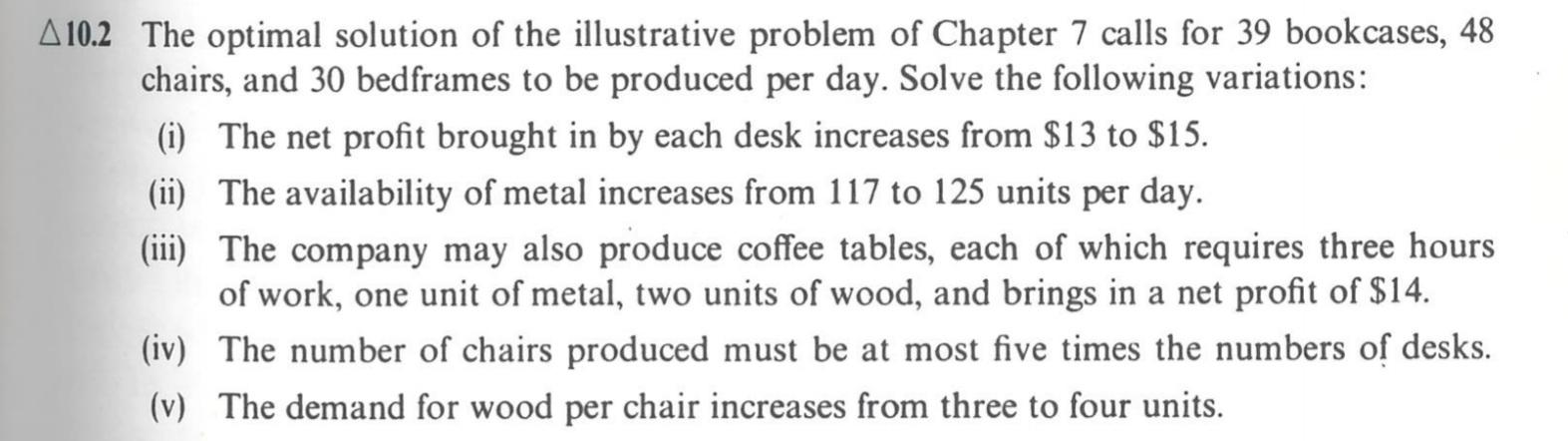 △10.2 The optimal solution of the illustrative problem of Chapter 7 calls for 39 bookcases, 48 chairs, and 30 bedframes to be produced per day. Solve the following variations:

(i) The net profit brought in by each desk increases from \$13 to \$15.

(ii) The availability of metal increases from 117 to 125 units per day.

(iii) The company may also produce coffee tables, each of which requires three hours of work, one unit of metal, two units of wood, and brings in a net profit of \$14.

(iv) The number of chairs produced must be at most five times the numbers of desks.

(v) The demand for wood per chair increases from three to four units.